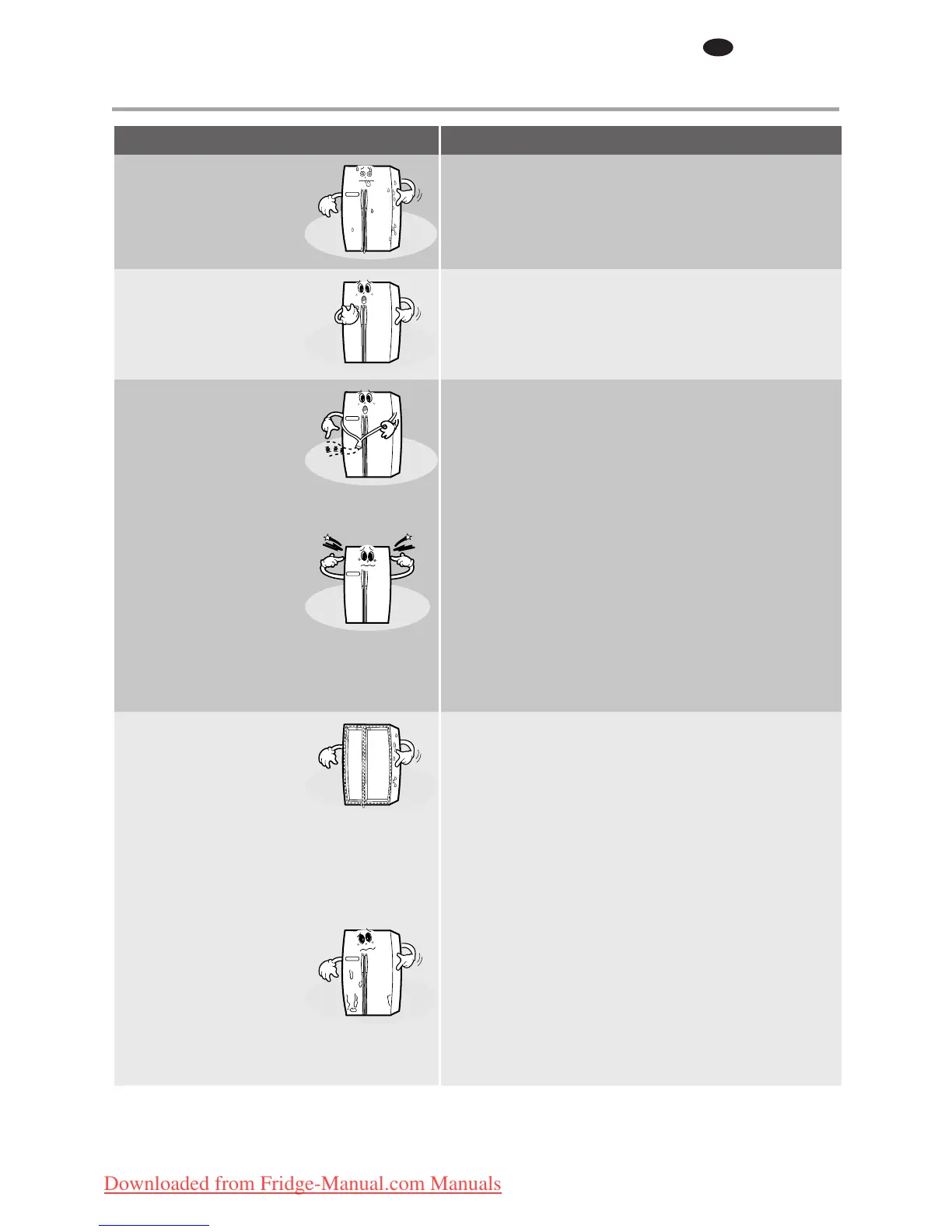 Downloaded from Fridge-Manual.com Manuals